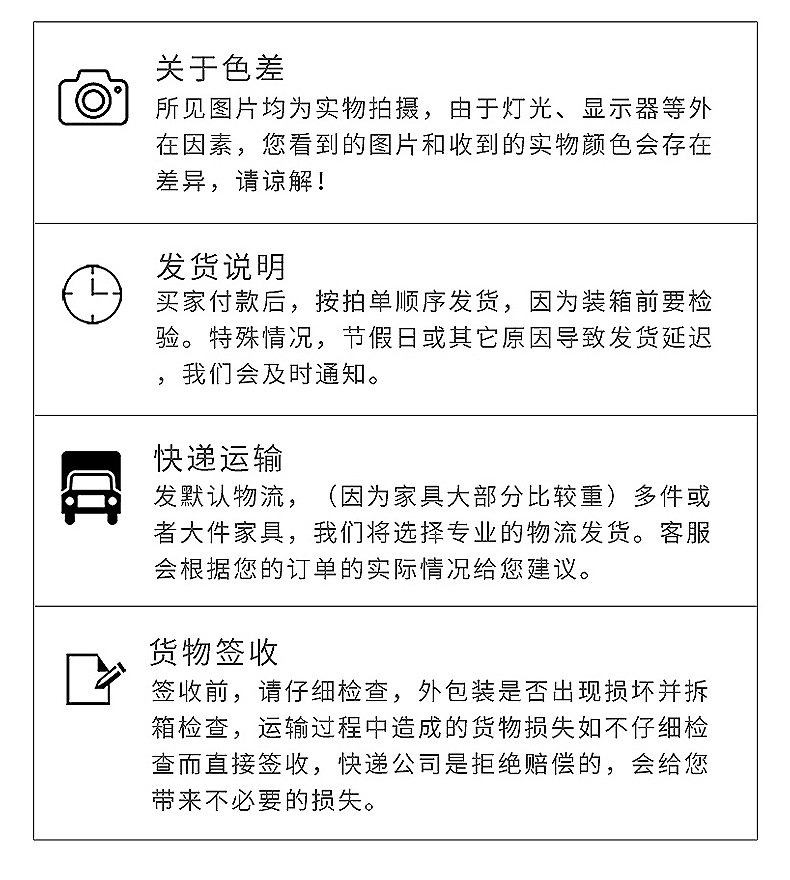 关于色差
所见图片均为实物拍摄，由于灯光、显示器等外在因素，您看到的图片和收到的实物颜色会存在差异，请谅解！

发货说明
买家付款后，按拍单顺序发货，因为装箱前要检验。特殊情况，节假日或其它原因导致发货延迟，我们会及时通知。

快递运输
发默认物流，（因为家具大部分比较重）多件或者大件家具，我们将选择专业的物流发货。客服会根据您的订单的实际情况给您建议。

货物签收
签收前，请仔细检查，外包装是否出现损坏并拆箱检查，运输过程中造成的货物损失如不仔细检查而直接签收，快递公司是拒绝赔偿的，会给您带来不必要的损失。